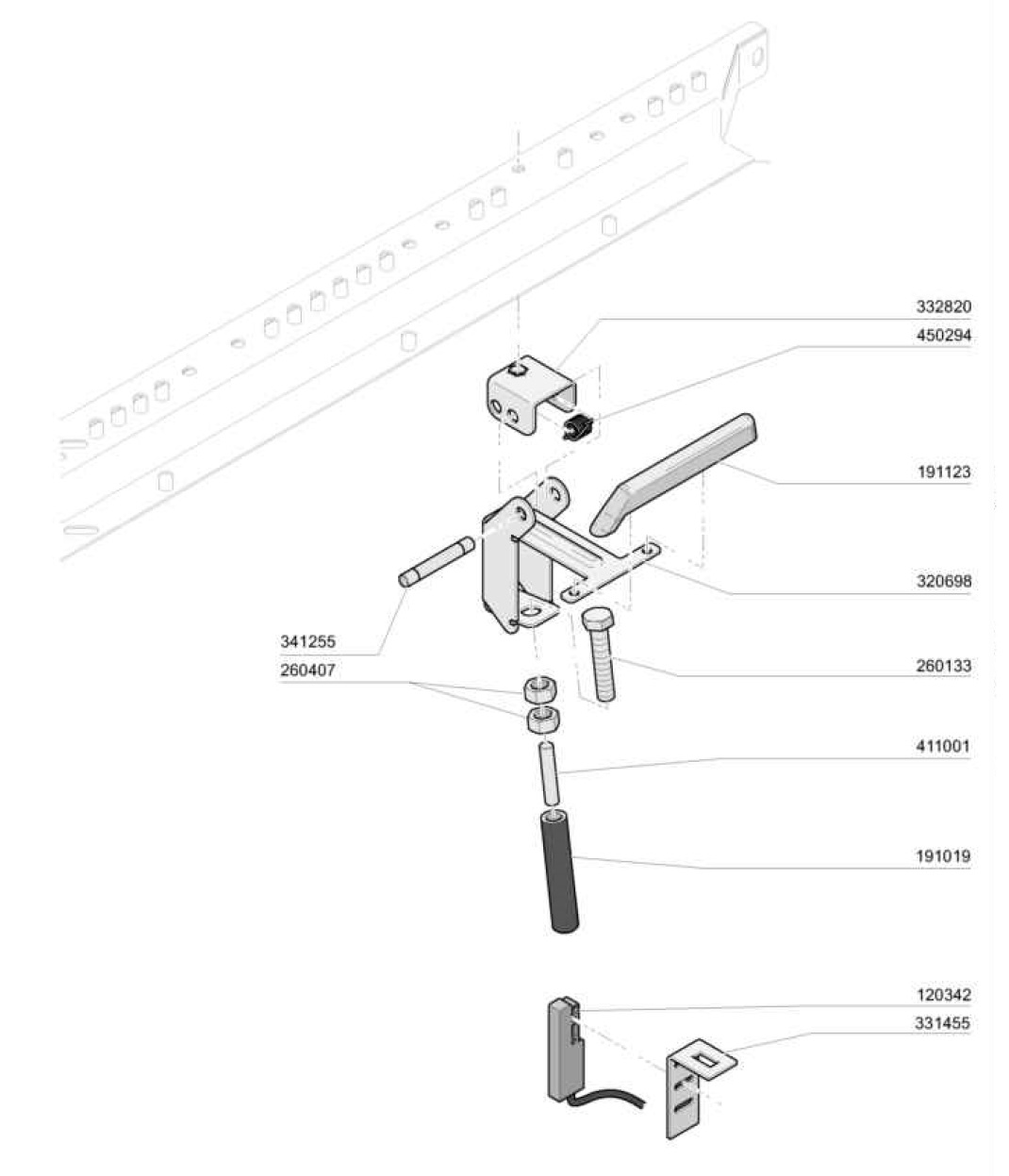 332820
450294
191123
320698
341255
260407
260133
411001
191019
120342
331455